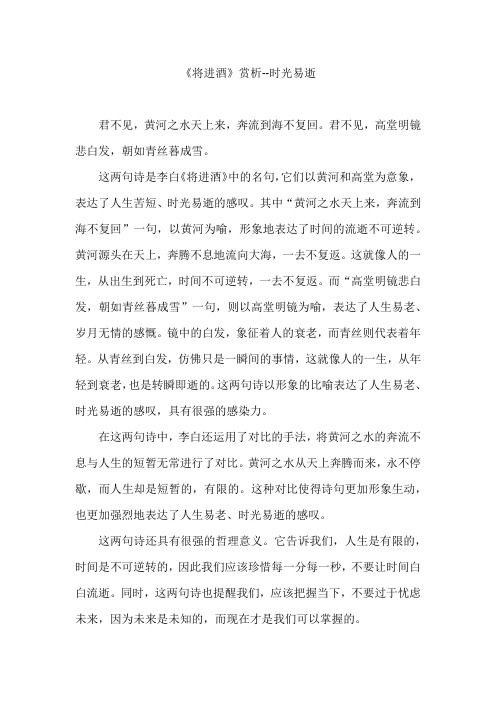 《将进酒》赏析--时光易逝

君不见，黄河之水天上来，奔流到海不复回。君不见，高堂明镜悲白发，朝如青丝暮成雪。

这两句诗是李白《将进酒》中的名句，它们以黄河和高堂为意象，表达了人生苦短、时光易逝的感叹。其中“黄河之水天上来，奔流到海不复回”一句，以黄河为喻，形象地表达了时间的流逝不可逆转。黄河源头在天上，奔腾不息地流向大海，一去不复返。这就像人的一生，从出生到死亡，时间不可逆转，一去不复返。而“高堂明镜悲白发，朝如青丝暮成雪”一句，则以高堂明镜为喻，表达了人生易老、岁月无情的感慨。镜中的白发，象征着人的衰老，而青丝则代表着年轻。从青丝到白发，仿佛只是一瞬间的事情，这就像人的一生，从年轻到衰老，也是转瞬即逝的。这两句诗以形象的比喻表达了人生易老、时光易逝的感叹，具有很强的感染力。

在这两句诗中，李白还运用了对比的手法，将黄河之水的奔流不息与人生的短暂无常进行了对比。黄河之水从天上奔腾而来，永不停歇，而人生却是短暂的，有限的。这种对比使得诗句更加形象生动，也更加强烈地表达了人生易老、时光易逝的感叹。

这两句诗还具有很强的哲理意义。它告诉我们，人生是有限的，时间是不可逆转的，因此我们应该珍惜每一分每一秒，不要让时间白白流逝。同时，这两句诗也提醒我们，应该把握当下，不要过于忧虑未来，因为未来是未知的，而现在才是我们可以掌握的。